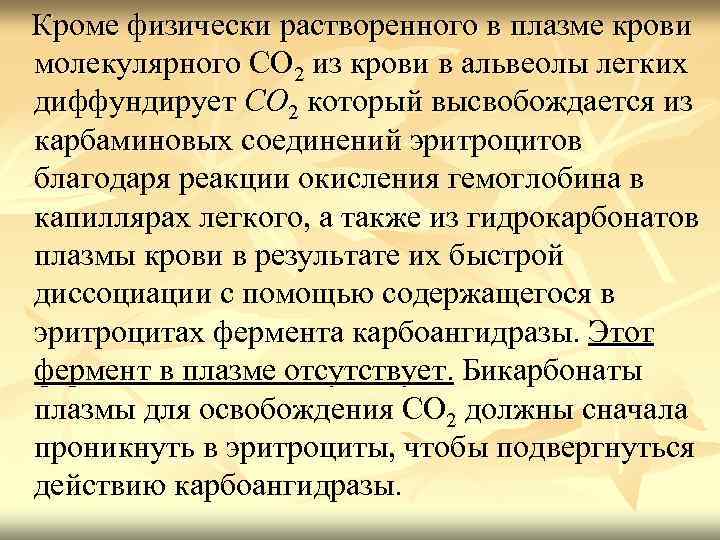 Кроме физически растворенного в плазме крови молекулярного $CO_2$ из крови в альвеолы легких диффундирует $CO_2$ который высвобождается из карбаминовых соединений эритроцитов благодаря реакции окисления гемоглобина в капиллярах легкого, а также из гидрокарбонатов плазмы крови в результате их быстрой диссоциации с помощью содержащегося в эритроцитах фермента карбоангидразы. Этот фермент в плазме отсутствует. Бикарбонаты плазмы для освобождения $CO_2$ должны сначала проникнуть в эритроциты, чтобы подвергнуться действию карбоангидразы.